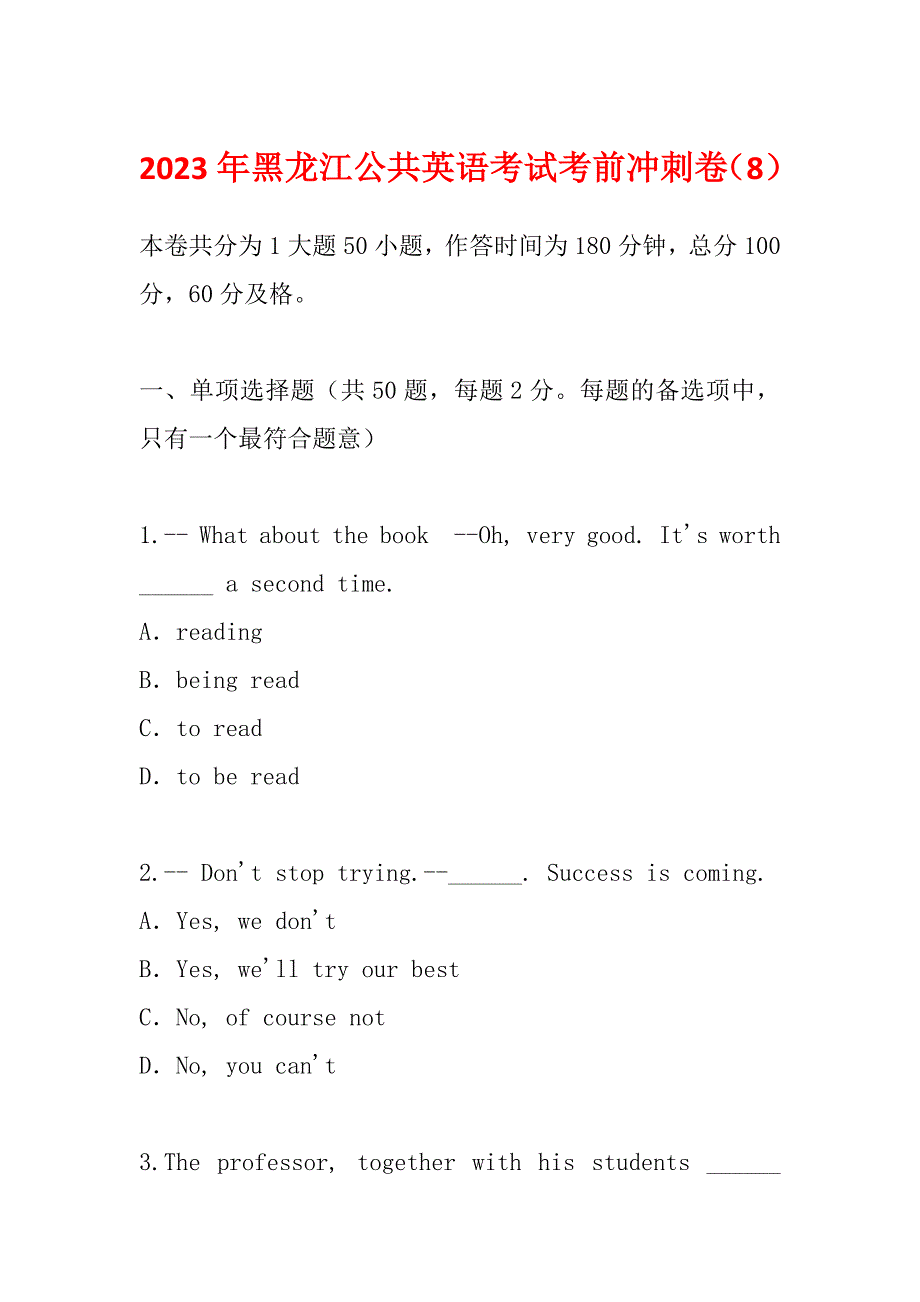 2023年黑龙江公共英语考试考前冲刺卷（8）

本卷共分为1大题50小题，作答时间为180分钟，总分100分，60分及格。

一、单项选择题（共50题，每题2分。每题的备选项中，只有一个最符合题意）

1.-- What about the book --Oh, very good. It's worth ______ a second time.
A. reading
B. being read
C. to read
D. to be read

2.-- Don't stop trying.--______. Success is coming.
A. Yes, we don't
B. Yes, we'll try our best
C. No, of course not
D. No, you can't

3.The professor, together with his students ______